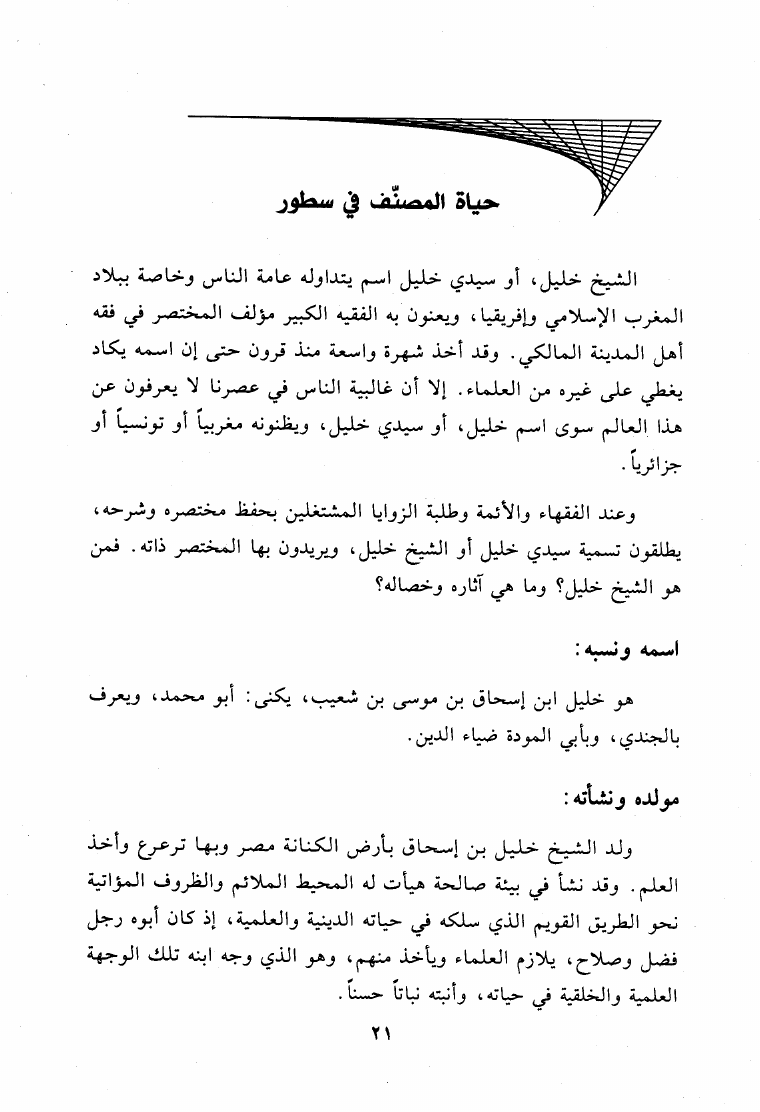 حياة المصنّف في سطور

الشيخ خليل، أو سيدي خليل اسم يتداوله عامة الناس وخاصة ببلاد المغرب الإسلامي وإفريقيا، ويعنون به الفقيه الكبير مؤلف المختصر في فقه أهل المدينة المالكي. وقد أخذ شهرة واسعة منذ قرون حتى إن اسمه يكاد يغطي على غيره من العلماء. إلا أن غالبية الناس في عصرنا لا يعرفون عن هذا العالم سوى اسم خليل، أو سيدي خليل، ويظنونه مغربياً أو تونسياً أو جزائرياً.

وعند الفقهاء والأئمة وطلبة الزوايا المشتغلين بحفظ مختصره وشرحه، يطلقون تسمية سيدي خليل أو الشيخ خليل، ويريدون بها المختصر ذاته. فمن هو الشيخ خليل؟ وما هي آثاره وخصاله؟

اسمه ونسبه:

هو خليل ابن إسحاق بن موسى بن شعيب، يكنى: أبو محمد، ويعرف بالجندي، وبأبي المودة ضياء الدين.

مولده ونشأته:

ولد الشيخ خليل بن إسحاق بأرض الكنانة مصر وبها ترعرع وأخذ العلم. وقد نشأ في بيئة صالحة هيأت له المحيط الملائم والظروف المؤاتية نحو الطريق القويم الذي سلكه في حياته الدينية والعلمية، إذ كان أبوه رجل فضل وصلاح، يلازم العلماء ويأخذ منهم، وهو الذي وجه ابنه تلك الوجهة العلمية والخلقية في حياته، وأنبته نباتاً حسناً.

٢١